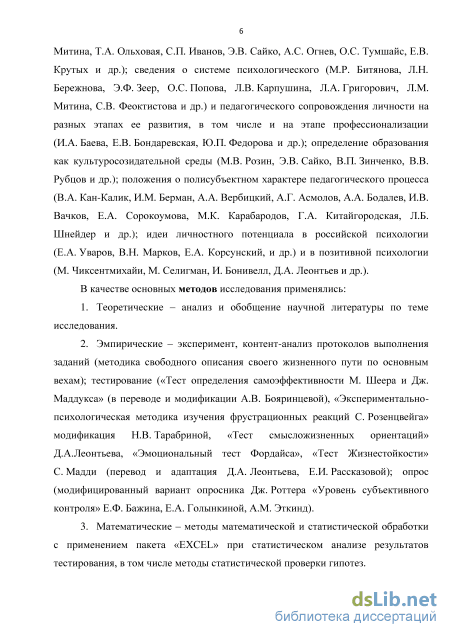 6

Митина, Т.А. Ольховая, С.П. Иванов, Э.В. Сайко, А.С. Огнев, О.С. Тумшайс, Е.В. Крутых и др.); сведения о системе психологического (М.Р. Битянова, Л.Н. Бережнова, Э.Ф. Зеер, О.С. Попова, Л.В. Карпушина, Л.А. Григорович, Л.М. Митина, С.В. Феоктистова и др.) и педагогического сопровождения личности на разных этапах ее развития, в том числе и на этапе профессионализации (И.А. Баева, Е.В. Бондаревская, Ю.П. Федорова и др.); определение образования как культуросозидательной среды (М.В. Розин, Э.В. Сайко, В.П. Зинченко, В.В. Рубцов и др.); положения о полисубъектном характере педагогического процесса (В.А. Кан-Калик, И.М. Берман, А.А. Вербицкий, А.Г. Асмолов, А.А. Бодалев, И.В. Вачков, Е.А. Сорокоумова, М.К. Карабародов, Г.А. Китайгородская, Л.Б. Шнейдер и др.); идеи личностного потенциала в российской психологии (Е.А. Уваров, В.Н. Марков, Е.А. Корсунский, и др.) и в позитивной психологии (М. Чиксентмихайи, М. Селигман, И. Бонивелл, Д.А. Леонтьев и др.).

В качестве основных методов исследования применялись:

1. Теоретические – анализ и обобщение научной литературы по теме исследования.

2. Эмпирические – эксперимент, контент-анализ протоколов выполнения заданий (методика свободного описания своего жизненного пути по основным вехам); тестирование («Тест определения самоэффективности М. Шеера и Дж. Маддукса» (в переводе и модификации А.В. Бояринцевой), «Экспериментально-психологическая методика изучения фрустрационных реакций С. Розенцвейга» модификация Н.В. Тарабриной, «Тест смысложизненных ориентаций» Д.А.Леонтьева, «Эмоциональный тест Фордайса», «Тест Жизнестойкости» С. Мадди (перевод и адаптация Д.А. Леонтьева, Е.И. Рассказовой); опрос (модифицированный вариант опросника Дж. Роттера «Уровень субъективного контроля» Е.Ф. Бажина, Е.А. Голынкиной, А.М. Эткинд).

3. Математические – методы математической и статистической обработки с применением пакета «EXCEL» при статистическом анализе результатов тестирования, в том числе методы статистической проверки гипотез.

dsLib.net
библиотека диссертаций